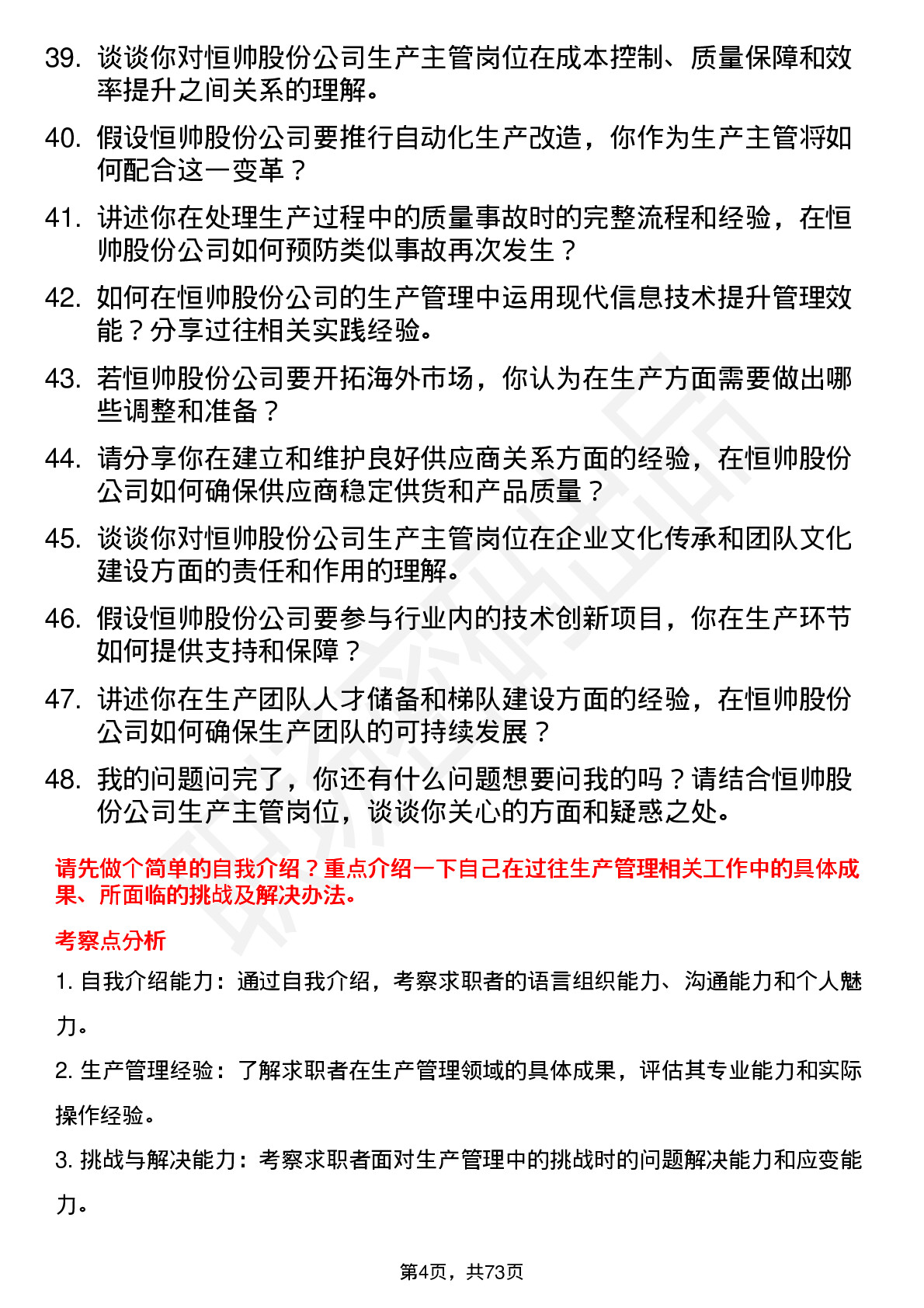 39. 谈谈你对恒帅股份公司生产主管岗位在成本控制、质量保障和效率提升之间关系的理解。

40. 假设恒帅股份公司要推行自动化生产改造，你作为生产主管将如何配合这一变革？

41. 讲述你在处理生产过程中的质量事故时的完整流程和经验，在恒帅股份公司如何预防类似事故再次发生？

42. 如何在恒帅股份公司的生产管理中运用现代信息技术提升管理效能？分享过往相关实践经验。

43. 若恒帅股份公司要开拓海外市场，你认为在生产方面需要做出哪些调整和准备？

44. 请分享你在建立和维护良好供应商关系方面的经验，在恒帅股份公司如何确保供应商稳定供货和产品质量？

45. 谈谈你对恒帅股份公司生产主管岗位在企业文化传承和团队文化建设方面的责任和作用的理解。

46. 假设恒帅股份公司要参与行业内的技术创新项目，你在生产环节如何提供支持和保障？

47. 讲述你在生产团队人才储备和梯队建设方面的经验，在恒帅股份公司如何确保生产团队的可持续发展？

48. 我的问题问完了，你还有什么问题想要问我的吗？请结合恒帅股份公司生产主管岗位，谈谈你关心的方面和疑惑之处。

请先做个简单的自我介绍？重点介绍一下自己在过往生产管理相关工作中的具体成果、所面临的挑战及解决办法。

考察点分析

1. 自我介绍能力：通过自我介绍，考察求职者的语言组织能力、沟通能力和个人魅力。

2. 生产管理经验：了解求职者在生产管理领域的具体成果，评估其专业能力和实际操作经验。

3. 挑战与解决能力：考察求职者面对生产管理中的挑战时的问题解决能力和应变能力。

第4页，共73页